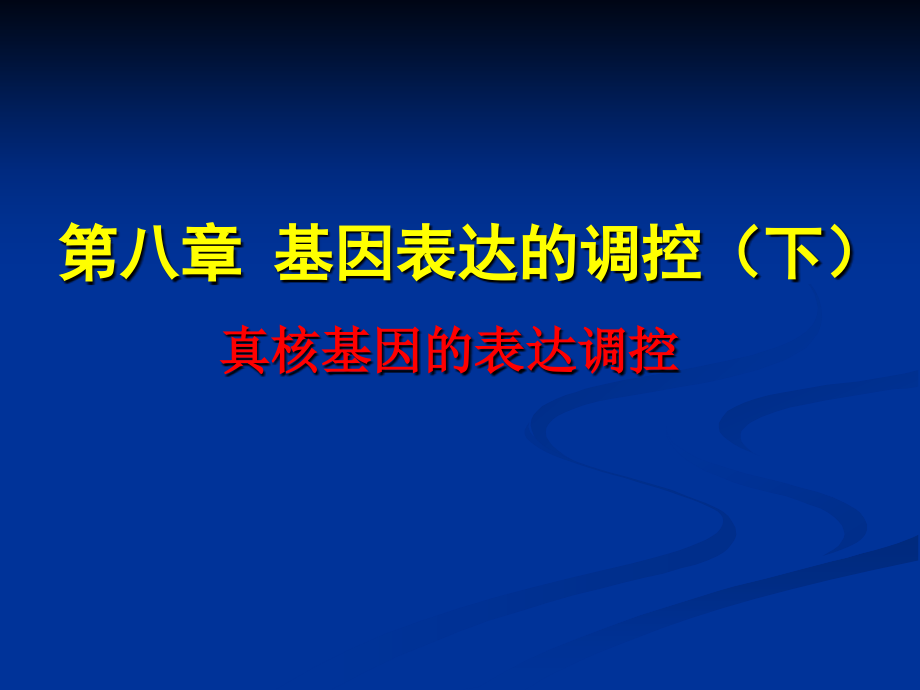 第八章 基因表达的调控（下）

真核基因的表达调控